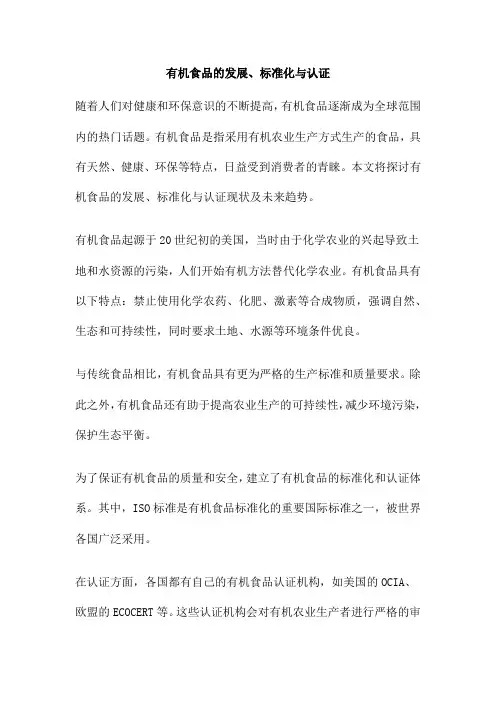 有机食品的发展、标准化与认证

随着人们对健康和环保意识的不断提高，有机食品逐渐成为全球范围内的热门话题。有机食品是指采用有机农业生产方式生产的食品，具有天然、健康、环保等特点，日益受到消费者的青睐。本文将探讨有机食品的发展、标准化与认证现状及未来趋势。

有机食品起源于20世纪初的美国，当时由于化学农业的兴起导致土地和水资源的污染，人们开始有机方法替代化学农业。有机食品具有以下特点：禁止使用化学农药、化肥、激素等合成物质，强调自然、生态和可持续性，同时要求土地、水源等环境条件优良。

与传统食品相比，有机食品具有更为严格的生产标准和质量要求。除此之外，有机食品还有助于提高农业生产的可持续性，减少环境污染，保护生态平衡。

为了保证有机食品的质量和安全，建立了有机食品的标准化和认证体系。其中，ISO标准是有机食品标准化的重要国际标准之一，被世界各国广泛采用。

在认证方面，各国都有自己的有机食品认证机构，如美国的OCIA、欧盟的ECOCERT等。这些认证机构会对有机农业生产者进行严格的审